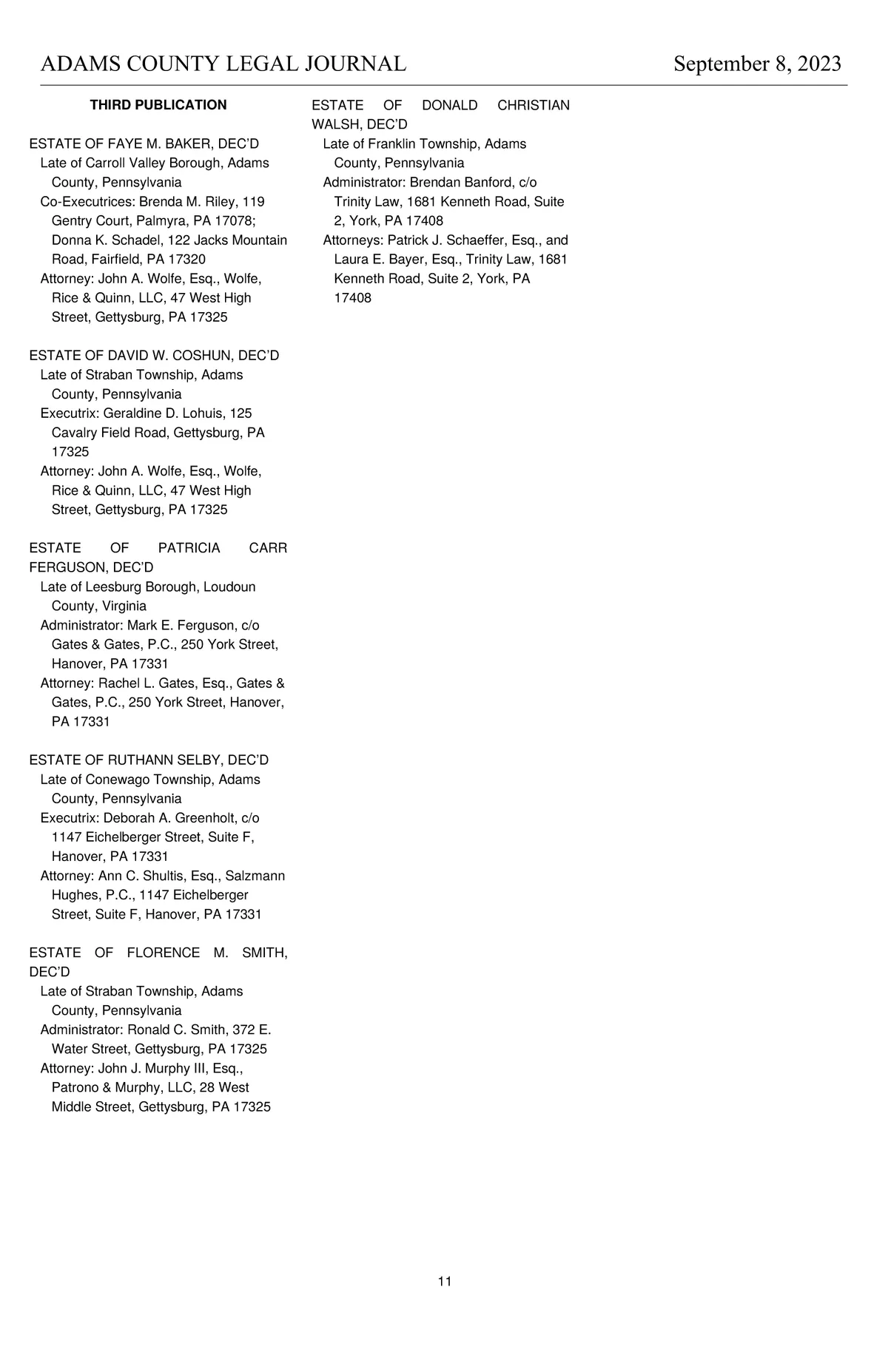 ADAMS COUNTY LEGAL JOURNAL September 8, 2023

THIRD PUBLICATION

ESTATE OF FAYE M. BAKER, DEC'D
Late of Carroll Valley Borough, Adams County, Pennsylvania
Co-Executrices: Brenda M. Riley, 119 Gentry Court, Palmyra, PA 17078; Donna K. Schadel, 122 Jacks Mountain Road, Fairfield, PA 17320
Attorney: John A. Wolfe, Esq., Wolfe, Rice & Quinn, LLC, 47 West High Street, Gettysburg, PA 17325

ESTATE OF DAVID W. COSHUN, DEC'D
Late of Straban Township, Adams County, Pennsylvania
Executrix: Geraldine D. Lohuis, 125 Cavalry Field Road, Gettysburg, PA 17325
Attorney: John A. Wolfe, Esq., Wolfe, Rice & Quinn, LLC, 47 West High Street, Gettysburg, PA 17325

ESTATE OF PATRICIA CARR FERGUSON, DEC'D
Late of Leesburg Borough, Loudoun County, Virginia
Administrator: Mark E. Ferguson, c/o Gates & Gates, P.C., 250 York Street, Hanover, PA 17331
Attorney: Rachel L. Gates, Esq., Gates & Gates, P.C., 250 York Street, Hanover, PA 17331

ESTATE OF RUTHANN SELBY, DEC'D
Late of Conewago Township, Adams County, Pennsylvania
Executrix: Deborah A. Greenholt, c/o 1147 Eichelberger Street, Suite F, Hanover, PA 17331
Attorney: Ann C. Shultis, Esq., Salzmann Hughes, P.C., 1147 Eichelberger Street, Suite F, Hanover, PA 17331

ESTATE OF FLORENCE M. SMITH, DEC'D
Late of Straban Township, Adams County, Pennsylvania
Administrator: Ronald C. Smith, 372 E. Water Street, Gettysburg, PA 17325
Attorney: John J. Murphy III, Esq., Patrono & Murphy, LLC, 28 West Middle Street, Gettysburg, PA 17325

ESTATE OF DONALD CHRISTIAN WALSH, DEC'D
Late of Franklin Township, Adams County, Pennsylvania
Administrator: Brendan Banford, c/o Trinity Law, 1681 Kenneth Road, Suite 2, York, PA 17408
Attorneys: Patrick J. Schaeffer, Esq., and Laura E. Bayer, Esq., Trinity Law, 1681 Kenneth Road, Suite 2, York, PA 17408

11